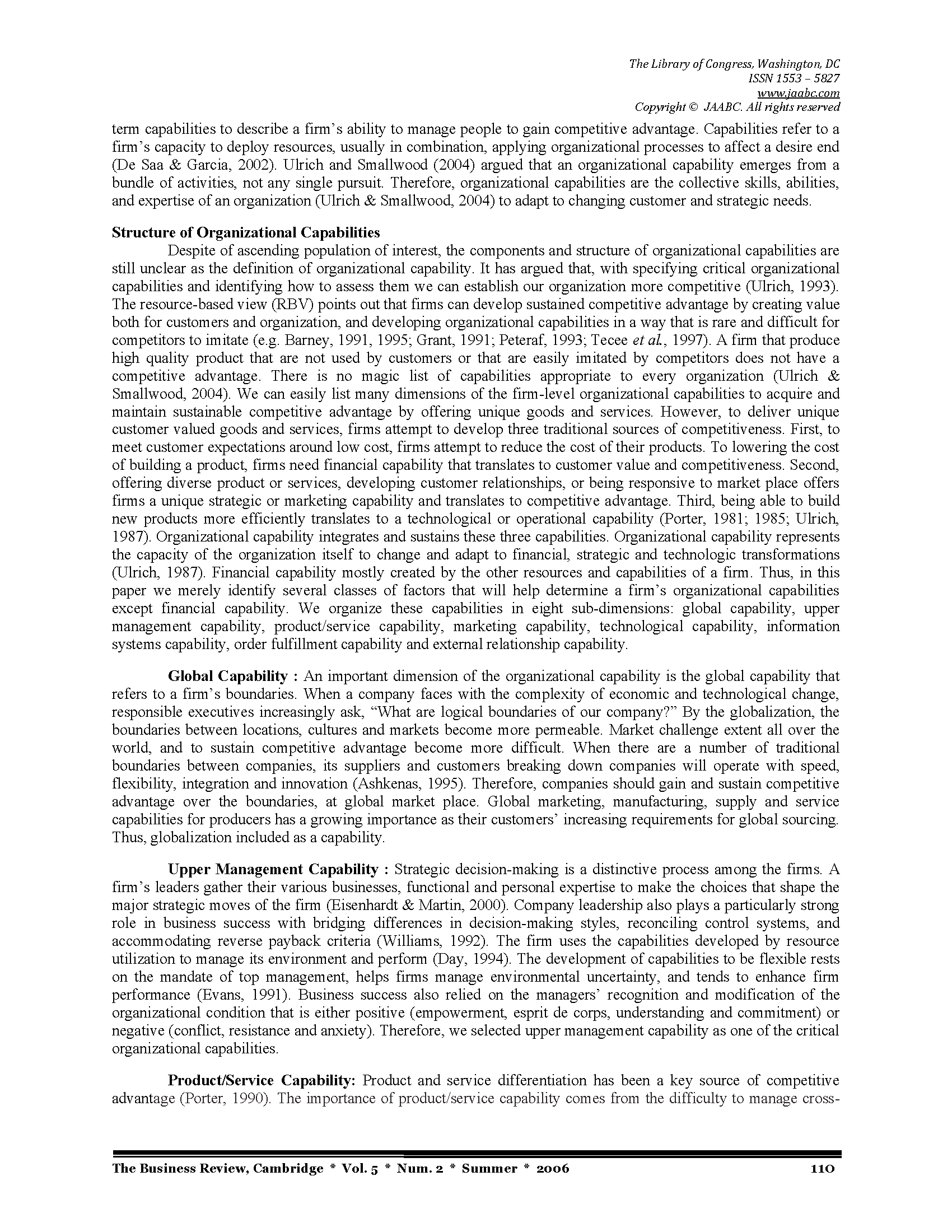 The Library of Congress, Washington, DC
ISSN 1553 – 5827
www.jaabc.com
Copyright © JAABC. All rights reserved

term capabilities to describe a firm's ability to manage people to gain competitive advantage. Capabilities refer to a firm's capacity to deploy resources, usually in combination, applying organizational processes to affect a desire end (De Saa & Garcia, 2002). Ulrich and Smallwood (2004) argued that an organizational capability emerges from a bundle of activities, not any single pursuit. Therefore, organizational capabilities are the collective skills, abilities, and expertise of an organization (Ulrich & Smallwood, 2004) to adapt to changing customer and strategic needs.

Structure of Organizational Capabilities

Despite of ascending population of interest, the components and structure of organizational capabilities are still unclear as the definition of organizational capability. It has argued that, with specifying critical organizational capabilities and identifying how to assess them we can establish our organization more competitive (Ulrich, 1993). The resource-based view (RBV) points out that firms can develop sustained competitive advantage by creating value both for customers and organization, and developing organizational capabilities in a way that is rare and difficult for competitors to imitate (e.g. Barney, 1991, 1995; Grant, 1991; Peteraf, 1993; Tecee et al., 1997). A firm that produce high quality product that are not used by customers or that are easily imitated by competitors does not have a competitive advantage. There is no magic list of capabilities appropriate to every organization (Ulrich & Smallwood, 2004). We can easily list many dimensions of the firm-level organizational capabilities to acquire and maintain sustainable competitive advantage by offering unique goods and services. However, to deliver unique customer valued goods and services, firms attempt to develop three traditional sources of competitiveness. First, to meet customer expectations around low cost, firms attempt to reduce the cost of their products. To lowering the cost of building a product, firms need financial capability that translates to customer value and competitiveness. Second, offering diverse product or services, developing customer relationships, or being responsive to market place offers firms a unique strategic or marketing capability and translates to competitive advantage. Third, being able to build new products more efficiently translates to a technological or operational capability (Porter, 1981; 1985; Ulrich, 1987). Organizational capability integrates and sustains these three capabilities. Organizational capability represents the capacity of the organization itself to change and adapt to financial, strategic and technologic transformations (Ulrich, 1987). Financial capability mostly created by the other resources and capabilities of a firm. Thus, in this paper we merely identify several classes of factors that will help determine a firm's organizational capabilities except financial capability. We organize these capabilities in eight sub-dimensions: global capability, upper management capability, product/service capability, marketing capability, technological capability, information systems capability, order fulfillment capability and external relationship capability.

Global Capability : An important dimension of the organizational capability is the global capability that refers to a firm's boundaries. When a company faces with the complexity of economic and technological change, responsible executives increasingly ask, "What are logical boundaries of our company?" By the globalization, the boundaries between locations, cultures and markets become more permeable. Market challenge extent all over the world, and to sustain competitive advantage become more difficult. When there are a number of traditional boundaries between companies, its suppliers and customers breaking down companies will operate with speed, flexibility, integration and innovation (Ashkenas, 1995). Therefore, companies should gain and sustain competitive advantage over the boundaries, at global market place. Global marketing, manufacturing, supply and service capabilities for producers has a growing importance as their customers' increasing requirements for global sourcing. Thus, globalization included as a capability.

Upper Management Capability : Strategic decision-making is a distinctive process among the firms. A firm's leaders gather their various businesses, functional and personal expertise to make the choices that shape the major strategic moves of the firm (Eisenhardt & Martin, 2000). Company leadership also plays a particularly strong role in business success with bridging differences in decision-making styles, reconciling control systems, and accommodating reverse payback criteria (Williams, 1992). The firm uses the capabilities developed by resource utilization to manage its environment and perform (Day, 1994). The development of capabilities to be flexible rests on the mandate of top management, helps firms manage environmental uncertainty, and tends to enhance firm performance (Evans, 1991). Business success also relied on the managers' recognition and modification of the organizational condition that is either positive (empowerment, esprit de corps, understanding and commitment) or negative (conflict, resistance and anxiety). Therefore, we selected upper management capability as one of the critical organizational capabilities.

Product/Service Capability: Product and service differentiation has been a key source of competitive advantage (Porter, 1990). The importance of product/service capability comes from the difficulty to manage cross-

The Business Review, Cambridge * Vol. 5 * Num. 2 * Summer * 2006 110